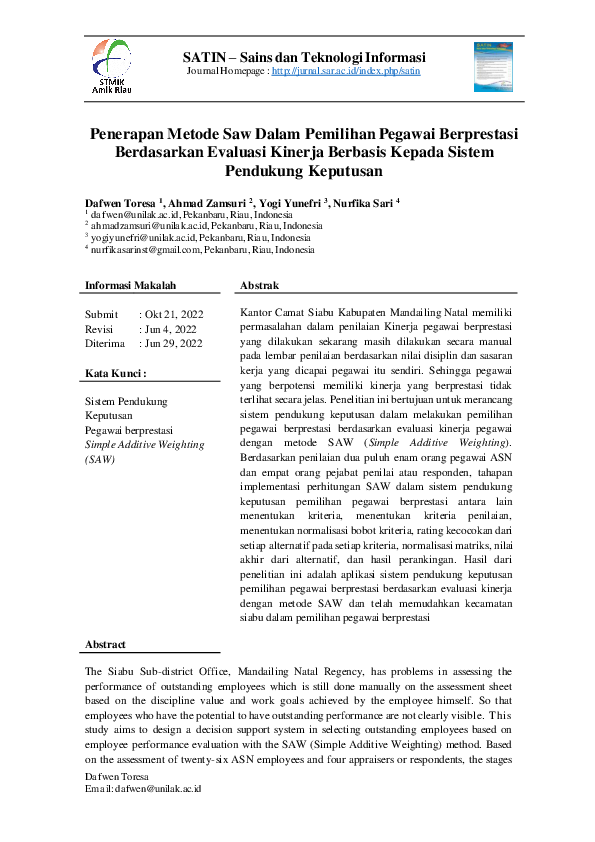 STMIK
Amik Riau

SATIN – Sains dan Teknologi Informasi
Journal Homepage : http://jurnal.sar.ac.id/index.php/satin

Penerapan Metode Saw Dalam Pemilihan Pegawai Berprestasi Berdasarkan Evaluasi Kinerja Berbasis Kepada Sistem Pendukung Keputusan

Dafwen Toresa $^1$, Ahmad Zamsuri $^2$, Yogi Yunefri $^3$, Nurfika Sari $^4$
$^1$ dafwen@unilak.ac.id, Pekanbaru, Riau, Indonesia
$^2$ ahmadzamsuri@unilak.ac.id, Pekanbaru, Riau, Indonesia
$^3$ yogiyunefri@unilak.ac.id, Pekanbaru, Riau, Indonesia
$^4$ nurfikasarinst@gmail.com, Pekanbaru, Riau, Indonesia

Informasi Makalah

Submit : Okt 21, 2022
Revisi : Jun 4, 2022
Diterima : Jun 29, 2022

Kata Kunci :

Sistem Pendukung Keputusan
Pegawai berprestasi
Simple Additive Weighting (SAW)

Abstrak

Kantor Camat Siabu Kabupaten Mandailing Natal memiliki permasalahan dalam penilaian Kinerja pegawai berprestasi yang dilakukan sekarang masih dilakukan secara manual pada lembar penilaian berdasarkan nilai disiplin dan sasaran kerja yang dicapai pegawai itu sendiri. Sehingga pegawai yang berpotensi memiliki kinerja yang berprestasi tidak terlihat secara jelas. Penelitian ini bertujuan untuk merancang sistem pendukung keputusan dalam melakukan pemilihan pegawai berprestasi berdasarkan evaluasi kinerja pegawai dengan metode SAW (Simple Additive Weighting). Berdasarkan penilaian dua puluh enam orang pegawai ASN dan empat orang pejabat penilai atau responden, tahapan implementasi perhitungan SAW dalam sistem pendukung keputusan pemilihan pegawai berprestasi antara lain menentukan kriteria, menentukan kriteria penilaian, menentukan normalisasi bobot kriteria, rating kecocokan dari setiap alternatif pada setiap kriteria, normalisasi matriks, nilai akhir dari alternatif, dan hasil perankingan. Hasil dari penelitian ini adalah aplikasi sistem pendukung keputusan pemilihan pegawai berprestasi berdasarkan evaluasi kinerja dengan metode SAW dan telah memudahkan kecamatan siabu dalam pemilihan pegawai berprestasi

Abstract

The Siabu Sub-district Office, Mandailing Natal Regency, has problems in assessing the performance of outstanding employees which is still done manually on the assessment sheet based on the discipline value and work goals achieved by the employee himself. So that employees who have the potential to have outstanding performance are not clearly visible. This study aims to design a decision support system in selecting outstanding employees based on employee performance evaluation with the SAW (Simple Additive Weighting) method. Based on the assessment of twenty-six ASN employees and four appraisers or respondents, the stages

Dafwen Toresa
Email: dafwen@unilak.ac.id